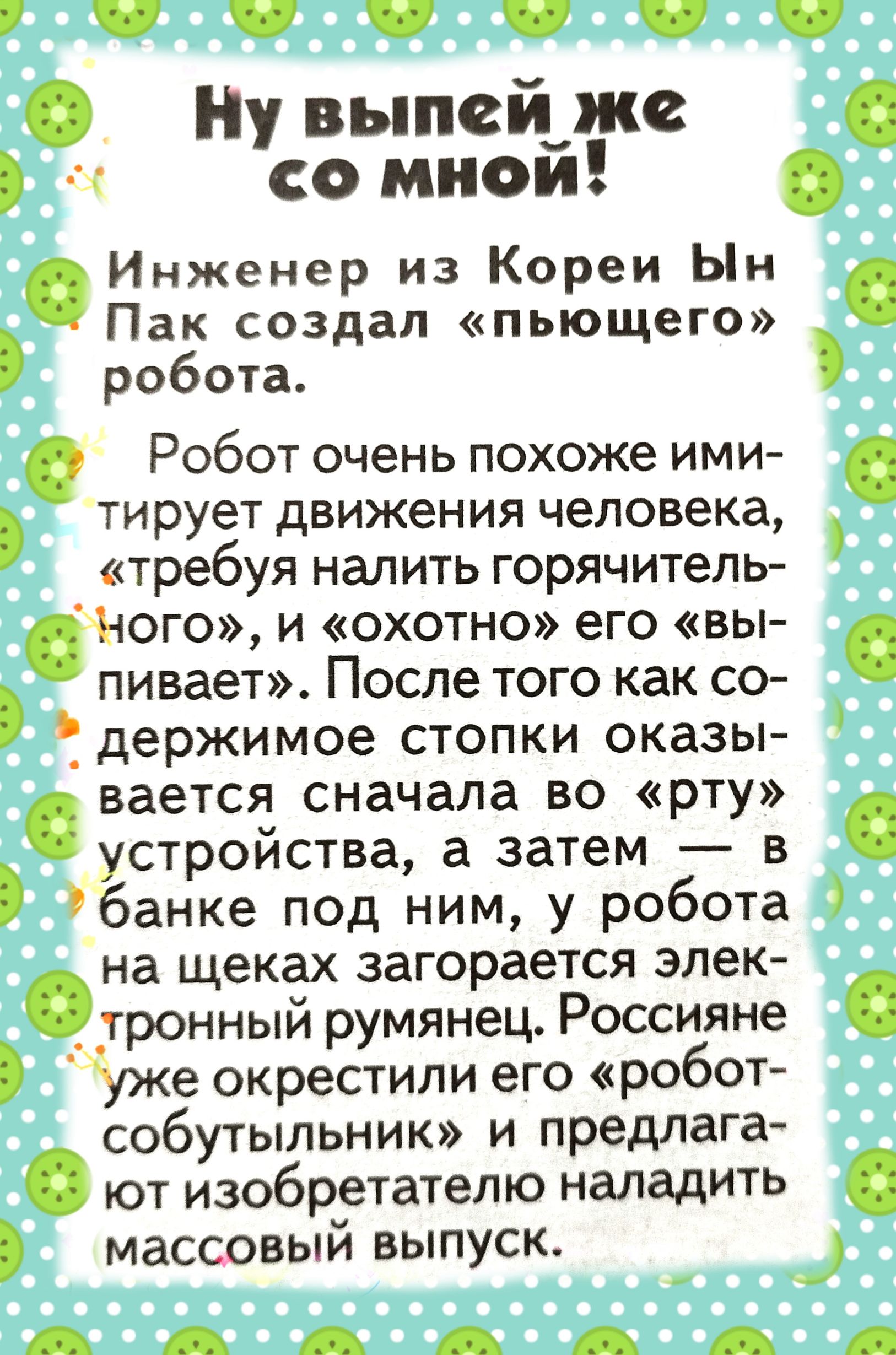 Ну выпей же со мной!

Инженер из Кореи Ын Пак создал «пьющего» робота.

Робот очень похоже имитирует движения человека, «требуя налить горячительного», и «охотно» его «выпивает». После того как содержимое стопки оказывается сначала во «рту» устройства, а затем — в банке под ним, у робота на щеках загорается электронный румянец. Россияне уже окрестили его «робот-собутыльник» и предлагают изобретателю наладить массовый выпуск.